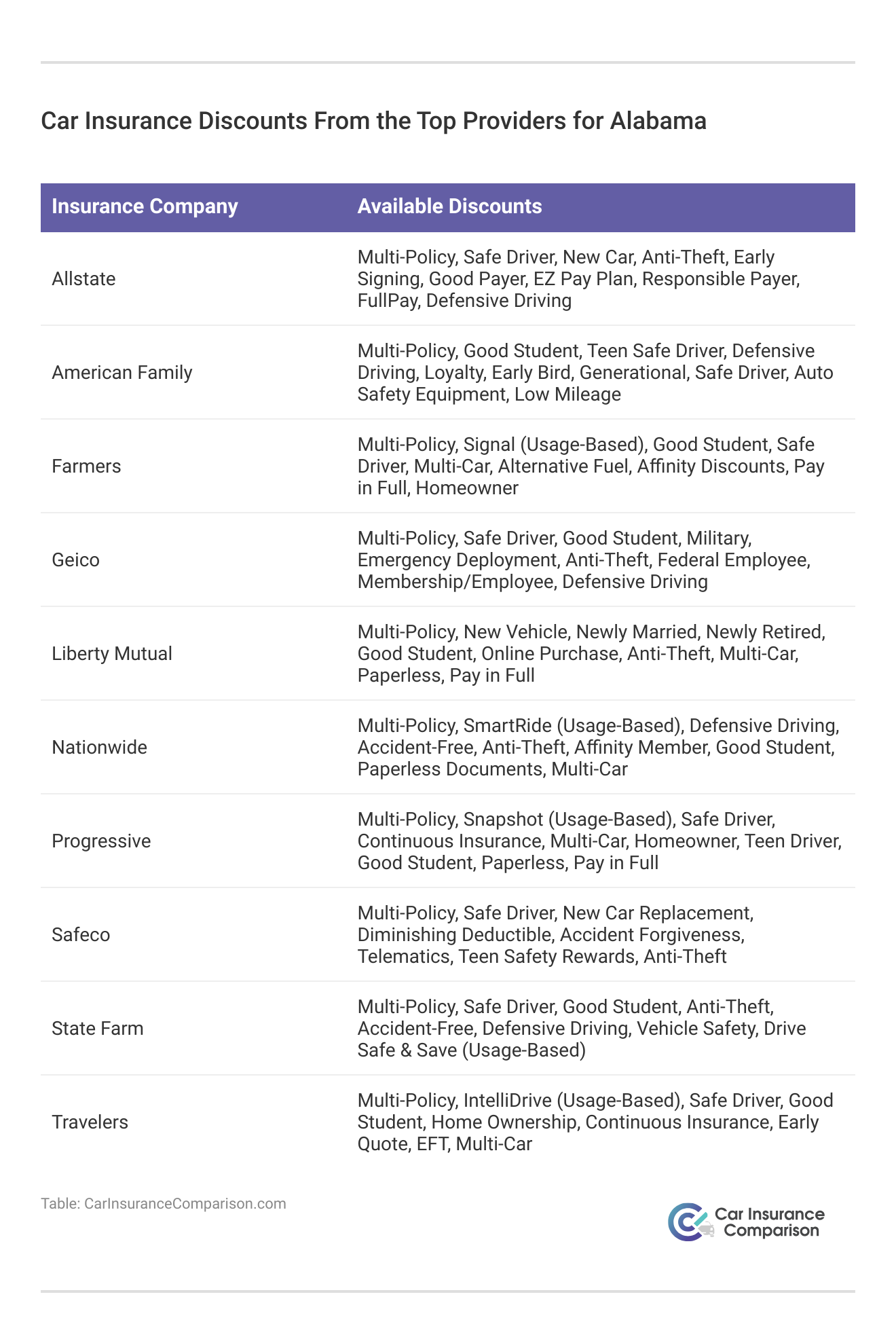 Car Insurance Discounts From the Top Providers for Alabama

| Insurance Company | Available Discounts |
|---|---|
| Allstate | Multi-Policy, Safe Driver, New Car, Anti-Theft, Early Signing, Good Payer, EZ Pay Plan, Responsible Payer, FullPay, Defensive Driving |
| American Family | Multi-Policy, Good Student, Teen Safe Driver, Defensive Driving, Loyalty, Early Bird, Generational, Safe Driver, Auto Safety Equipment, Low Mileage |
| Farmers | Multi-Policy, Signal (Usage-Based), Good Student, Safe Driver, Multi-Car, Alternative Fuel, Affinity Discounts, Pay in Full, Homeowner |
| Geico | Multi-Policy, Safe Driver, Good Student, Military, Emergency Deployment, Anti-Theft, Federal Employee, Membership/Employee, Defensive Driving |
| Liberty Mutual | Multi-Policy, New Vehicle, Newly Married, Newly Retired, Good Student, Online Purchase, Anti-Theft, Multi-Car, Paperless, Pay in Full |
| Nationwide | Multi-Policy, SmartRide (Usage-Based), Defensive Driving, Accident-Free, Anti-Theft, Affinity Member, Good Student, Paperless Documents, Multi-Car |
| Progressive | Multi-Policy, Snapshot (Usage-Based), Safe Driver, Continuous Insurance, Multi-Car, Homeowner, Teen Driver, Good Student, Paperless, Pay in Full |
| Safeco | Multi-Policy, Safe Driver, New Car Replacement, Diminishing Deductible, Accident Forgiveness, Telematics, Teen Safety Rewards, Anti-Theft |
| State Farm | Multi-Policy, Safe Driver, Good Student, Anti-Theft, Accident-Free, Defensive Driving, Vehicle Safety, Drive Safe & Save (Usage-Based) |
| Travelers | Multi-Policy, IntelliDrive (Usage-Based), Safe Driver, Good Student, Home Ownership, Continuous Insurance, Early Quote, EFT, Multi-Car |

Table: CarInsuranceComparison.com

Car Insurance Comparison